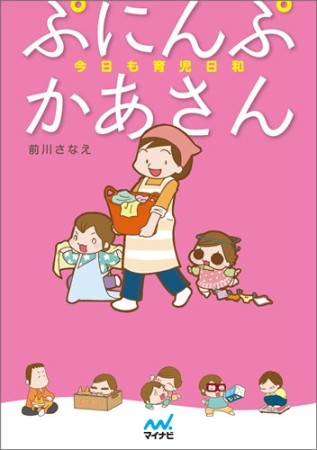 ぷにんぷ
今日も育児日和
かあさん

前川さなえ

マイナビ